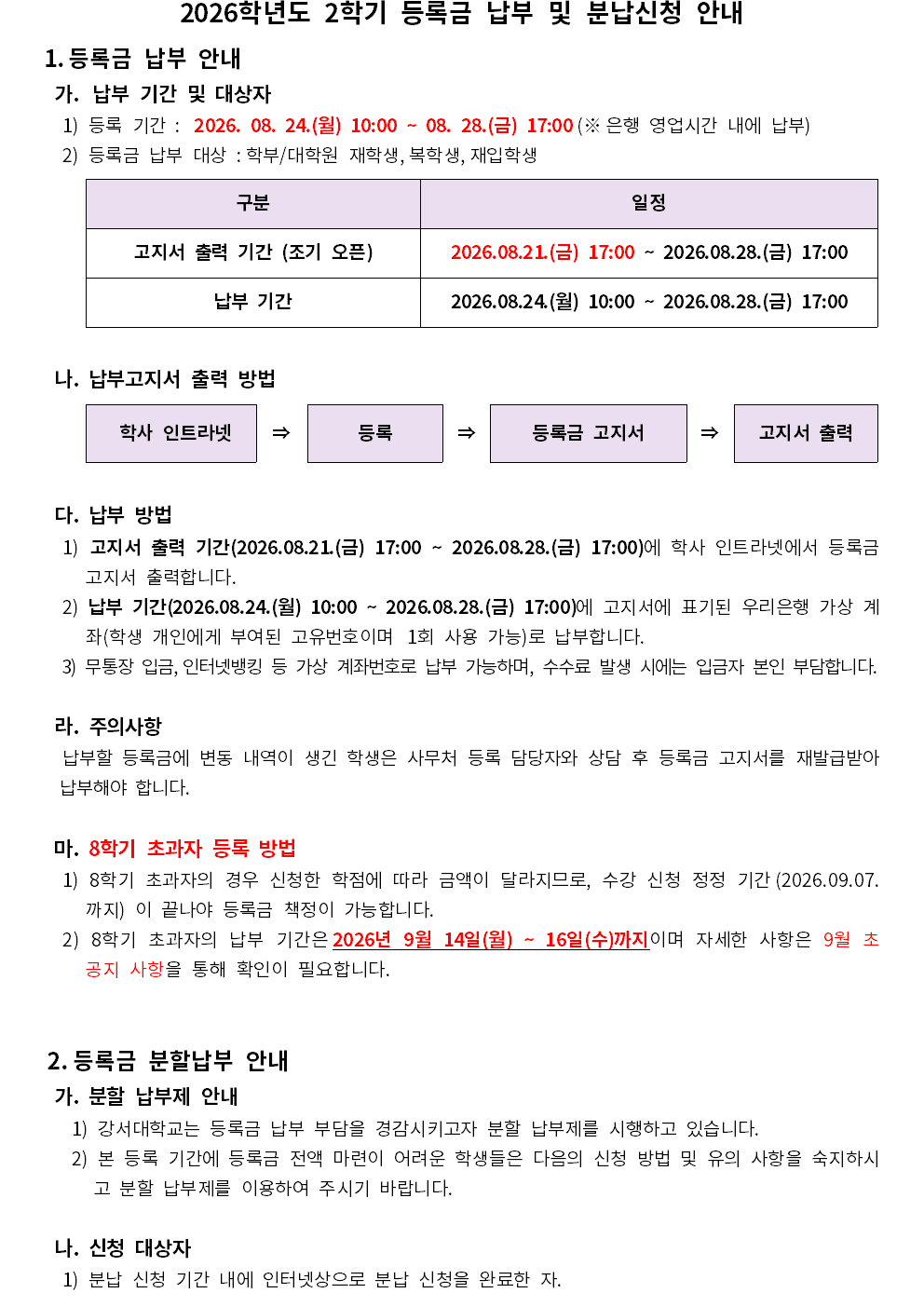 2026학년도 2학기 등록금 납부 및 분납신청 안내

1. 등록금 납부 안내

가. 납부 기간 및 대상자

1) 등록 기간 : 2026. 08. 24.(월) 10:00 ~ 08. 28.(금) 17:00 (※ 은행 영업시간 내에 납부)

2) 등록금 납부 대상 : 학부/대학원 재학생, 복학생, 재입학생

| 구분 | 일정 |
|---|---|
| 고지서 출력 기간 (조기 오픈) | 2026.08.21.(금) 17:00 ~ 2026.08.28.(금) 17:00 |
| 납부 기간 | 2026.08.24.(월) 10:00 ~ 2026.08.28.(금) 17:00 |

나. 납부고지서 출력 방법

학사 인트라넷 ⇒ 등록 ⇒ 등록금 고지서 ⇒ 고지서 출력

다. 납부 방법

1) 고지서 출력 기간(2026.08.21.(금) 17:00 ~ 2026.08.28.(금) 17:00)에 학사 인트라넷에서 등록금 고지서 출력합니다.

2) 납부 기간(2026.08.24.(월) 10:00 ~ 2026.08.28.(금) 17:00)에 고지서에 표기된 우리은행 가상 계좌(학생 개인에게 부여된 고유번호이며 1회 사용 가능)로 납부합니다.

3) 무통장 입금, 인터넷뱅킹 등 가상 계좌번호로 납부 가능하며, 수수료 발생 시에는 입금자 본인 부담합니다.

라. 주의사항

납부할 등록금에 변동 내역이 생긴 학생은 사무처 등록 담당자와 상담 후 등록금 고지서를 재발급받아 납부해야 합니다.

마. 8학기 초과자 등록 방법

1) 8학기 초과자의 경우 신청한 학점에 따라 금액이 달라지므로, 수강 신청 정정 기간 (2026.09.07. 까지) 이 끝나야 등록금 책정이 가능합니다.

2) 8학기 초과자의 납부 기간은 2026년 9월 14일(월) ~ 16일(수)까지이며 자세한 사항은 9월 초 공지 사항을 통해 확인이 필요합니다.

2. 등록금 분할납부 안내

가. 분할 납부제 안내

1) 강서대학교는 등록금 납부 부담을 경감시키고자 분할 납부제를 시행하고 있습니다.

2) 본 등록 기간에 등록금 전액 마련이 어려운 학생들은 다음의 신청 방법 및 유의 사항을 숙지하시고 분할 납부제를 이용하여 주시기 바랍니다.

나. 신청 대상자

1) 분납 신청 기간 내에 인터넷상으로 분납 신청을 완료한 자.